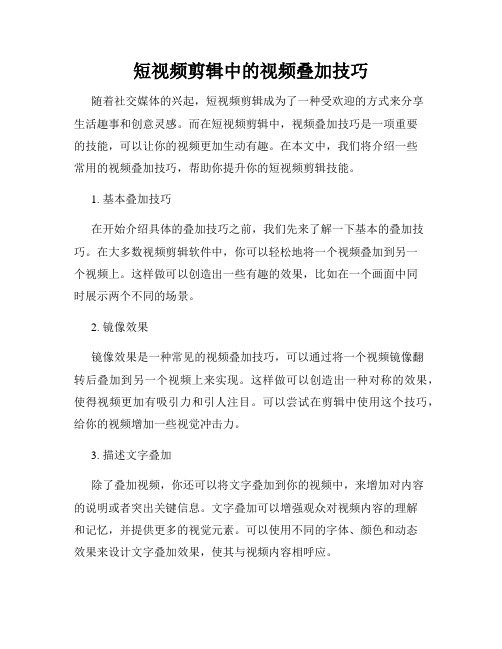 短视频剪辑中的视频叠加技巧

随着社交媒体的兴起，短视频剪辑成为了一种受欢迎的方式来分享生活趣事和创意灵感。而在短视频剪辑中，视频叠加技巧是一项重要的技能，可以让你的视频更加生动有趣。在本文中，我们将介绍一些常用的视频叠加技巧，帮助你提升你的短视频剪辑技能。

1. 基本叠加技巧

在开始介绍具体的叠加技巧之前，我们先来了解一下基本的叠加技巧。在大多数视频剪辑软件中，你可以轻松地将一个视频叠加到另一个视频上。这样做可以创造出一些有趣的效果，比如在一个画面中同时展示两个不同的场景。

2. 镜像效果

镜像效果是一种常见的视频叠加技巧，可以通过将一个视频镜像翻转后叠加到另一个视频上来实现。这样做可以创造出一种对称的效果，使得视频更加有吸引力和引人注目。可以尝试在剪辑中使用这个技巧，给你的视频增加一些视觉冲击力。

3. 描述文字叠加

除了叠加视频，你还可以将文字叠加到你的视频中，来增加对内容的说明或者突出关键信息。文字叠加可以增强观众对视频内容的理解和记忆，并提供更多的视觉元素。可以使用不同的字体、颜色和动态效果来设计文字叠加效果，使其与视频内容相呼应。